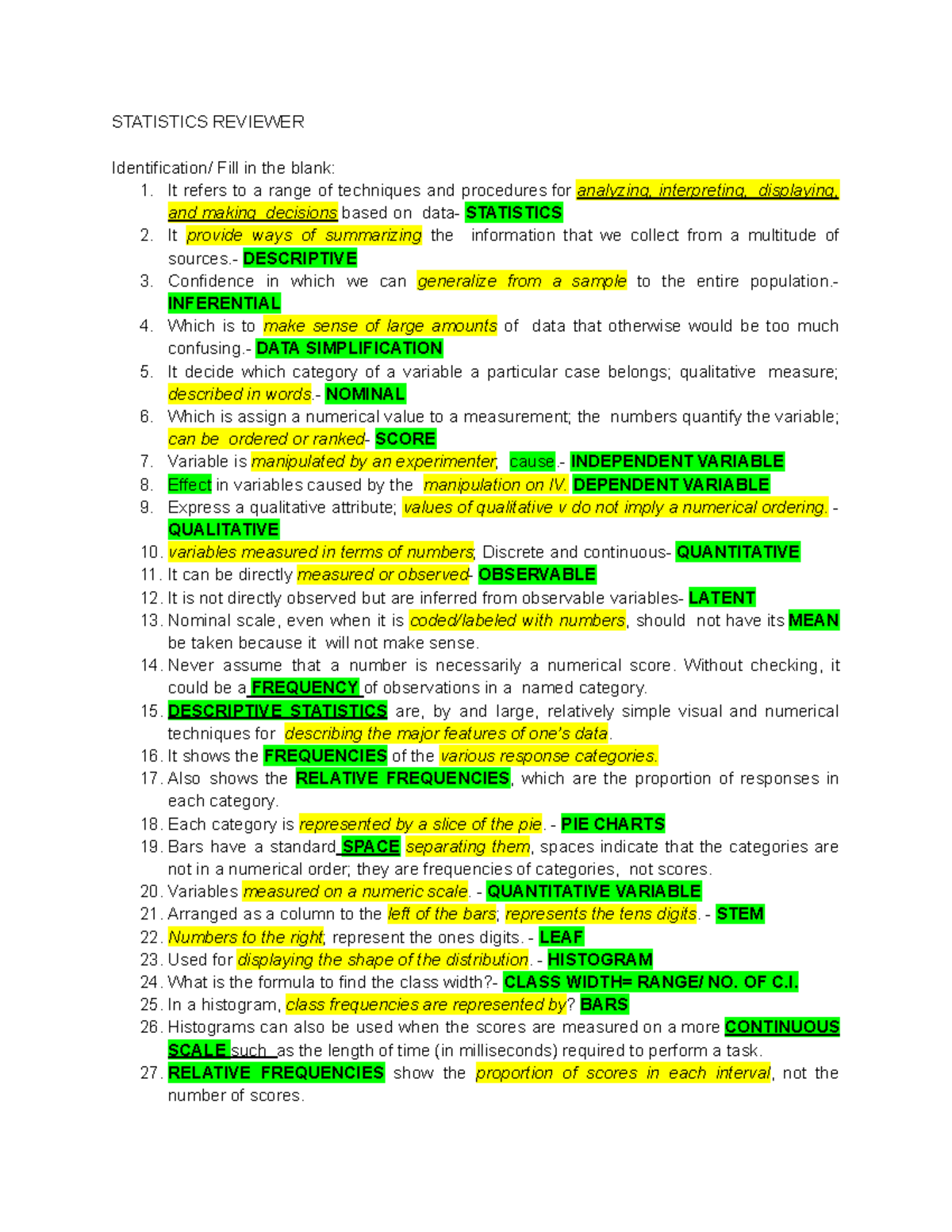 STATISTICS REVIEWER

Identification/ Fill in the blank:

1. It refers to a range of techniques and procedures for analyzing, interpreting, displaying, and making decisions based on data- STATISTICS
2. It provide ways of summarizing the information that we collect from a multitude of sources.- DESCRIPTIVE
3. Confidence in which we can generalize from a sample to the entire population.- INFERENTIAL
4. Which is to make sense of large amounts of data that otherwise would be too much confusing.- DATA SIMPLIFICATION
5. It decide which category of a variable a particular case belongs; qualitative measure; described in words.- NOMINAL
6. Which is assign a numerical value to a measurement; the numbers quantify the variable; can be ordered or ranked- SCORE
7. Variable is manipulated by an experimenter; cause.- INDEPENDENT VARIABLE
8. Effect in variables caused by the manipulation on IV. DEPENDENT VARIABLE
9. Express a qualitative attribute; values of qualitative v do not imply a numerical ordering. - QUALITATIVE
10. variables measured in terms of numbers; Discrete and continuous- QUANTITATIVE
11. It can be directly measured or observed- OBSERVABLE
12. It is not directly observed but are inferred from observable variables- LATENT
13. Nominal scale, even when it is coded/labeled with numbers, should not have its MEAN be taken because it will not make sense.
14. Never assume that a number is necessarily a numerical score. Without checking, it could be a FREQUENCY of observations in a named category.
15. DESCRIPTIVE STATISTICS are, by and large, relatively simple visual and numerical techniques for describing the major features of one's data.
16. It shows the FREQUENCIES of the various response categories.
17. Also shows the RELATIVE FREQUENCIES, which are the proportion of responses in each category.
18. Each category is represented by a slice of the pie. - PIE CHARTS
19. Bars have a standard SPACE separating them, spaces indicate that the categories are not in a numerical order; they are frequencies of categories, not scores.
20. Variables measured on a numeric scale. - QUANTITATIVE VARIABLE
21. Arranged as a column to the left of the bars; represents the tens digits. - STEM
22. Numbers to the right; represent the ones digits. - LEAF
23. Used for displaying the shape of the distribution. - HISTOGRAM
24. What is the formula to find the class width?- CLASS WIDTH= RANGE/ NO. OF C.I.
25. In a histogram, class frequencies are represented by? BARS
26. Histograms can also be used when the scores are measured on a more CONTINUOUS SCALE such as the length of time (in milliseconds) required to perform a task.
27. RELATIVE FREQUENCIES show the proportion of scores in each interval, not the number of scores.